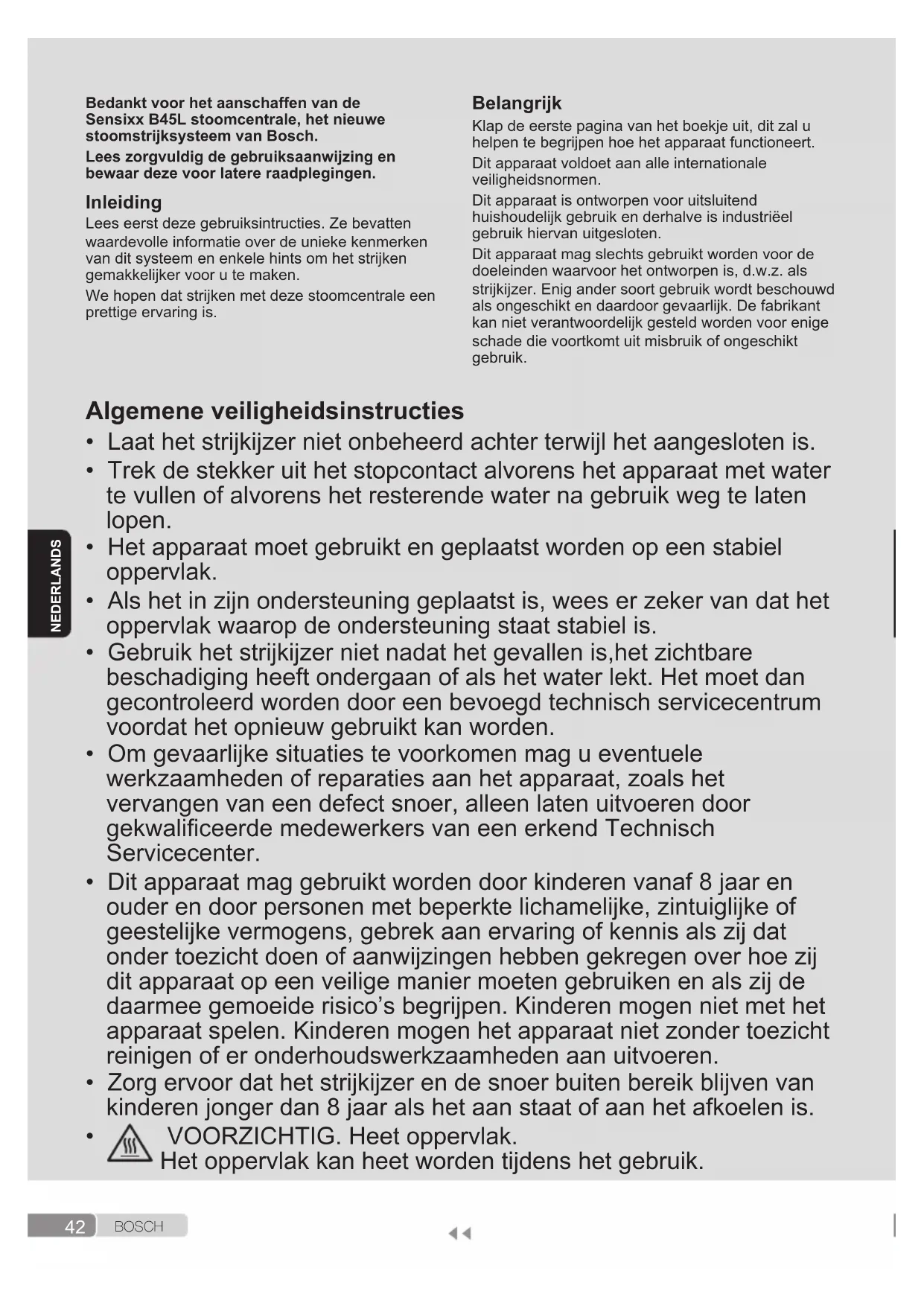 Bedankt voor het aanschaffen van de Sensixx B45L stoomcentrale, het nieuwe stoomstrijksysteem van Bosch.

Lees zorgvuldig de gebruiksaanwijzing en bewaar deze voor latere raadplegingen.

Inleiding

Lees eerst deze gebruiksintructies. Ze bevatten waardevolle informatie over de unieke kenmerken van dit systeem en enkele hints om het strijken gemakkelijker voor u te maken.

We hopen dat strijken met deze stoomcentrale een prettige ervaring is.

Belangrijk

Klap de eerste pagina van het boekje uit, dit zal u helpen te begrijpen hoe het apparaat functioneert.

Dit apparaat voldoet aan alle internationale veiligheidsnormen.

Dit apparaat is ontworpen voor uitsluitend huishoudelijk gebruik en derhalve is industriëel gebruik hiervan uitgesloten.

Dit apparaat mag slechts gebruikt worden voor de doeleinden waarvoor het ontworpen is, d.w.z. als strijkijzer. Enig ander soort gebruik wordt beschouwd als ongeschikt en daardoor gevaarlijk. De fabrikant kan niet verantwoordelijk gesteld worden voor enige schade die voortkomt uit misbruik of ongeschikt gebruik.

Algemene veiligheidsinstructies

• Laat het strijkijzer niet onbeheerd achter terwijl het aangesloten is.
• Trek de stekker uit het stopcontact alvorens het apparaat met water te vullen of alvorens het resterende water na gebruik weg te laten lopen.
• Het apparaat moet gebruikt en geplaatst worden op een stabiel oppervlak.
• Als het in zijn ondersteuning geplaatst is, wees er zeker van dat het oppervlak waarop de ondersteuning staat stabiel is.
• Gebruik het strijkijzer niet nadat het gevallen is,het zichtbare beschadiging heeft ondergaan of als het water lekt. Het moet dan gecontroleerd worden door een bevoegd technisch servicecentrum voordat het opnieuw gebruikt kan worden.
• Om gevaarlijke situaties te voorkomen mag u eventuele werkzaamheden of reparaties aan het apparaat, zoals het vervangen van een defect snoer, alleen laten uitvoeren door gekwalificeerde medewerkers van een erkend Technisch Servicecenter.
• Dit apparaat mag gebruikt worden door kinderen vanaf 8 jaar en ouder en door personen met beperkte lichamelijke, zintuiglijke of geestelijke vermogens, gebrek aan ervaring of kennis als zij dat onder toezicht doen of aanwijzingen hebben gekregen over hoe zij dit apparaat op een veilige manier moeten gebruiken en als zij de daarmee gemoeide risico's begrijpen. Kinderen mogen niet met het apparaat spelen. Kinderen mogen het apparaat niet zonder toezicht reinigen of er onderhoudswerkzaamheden aan uitvoeren.
• Zorg ervoor dat het strijkijzer en de snoer buiten bereik blijven van kinderen jonger dan 8 jaar als het aan staat of aan het afkoelen is.
• VOORZICHTIG. Heet oppervlak.
Het oppervlak kan heet worden tijdens het gebruik.

NEDERLANDS

42 BOSCH